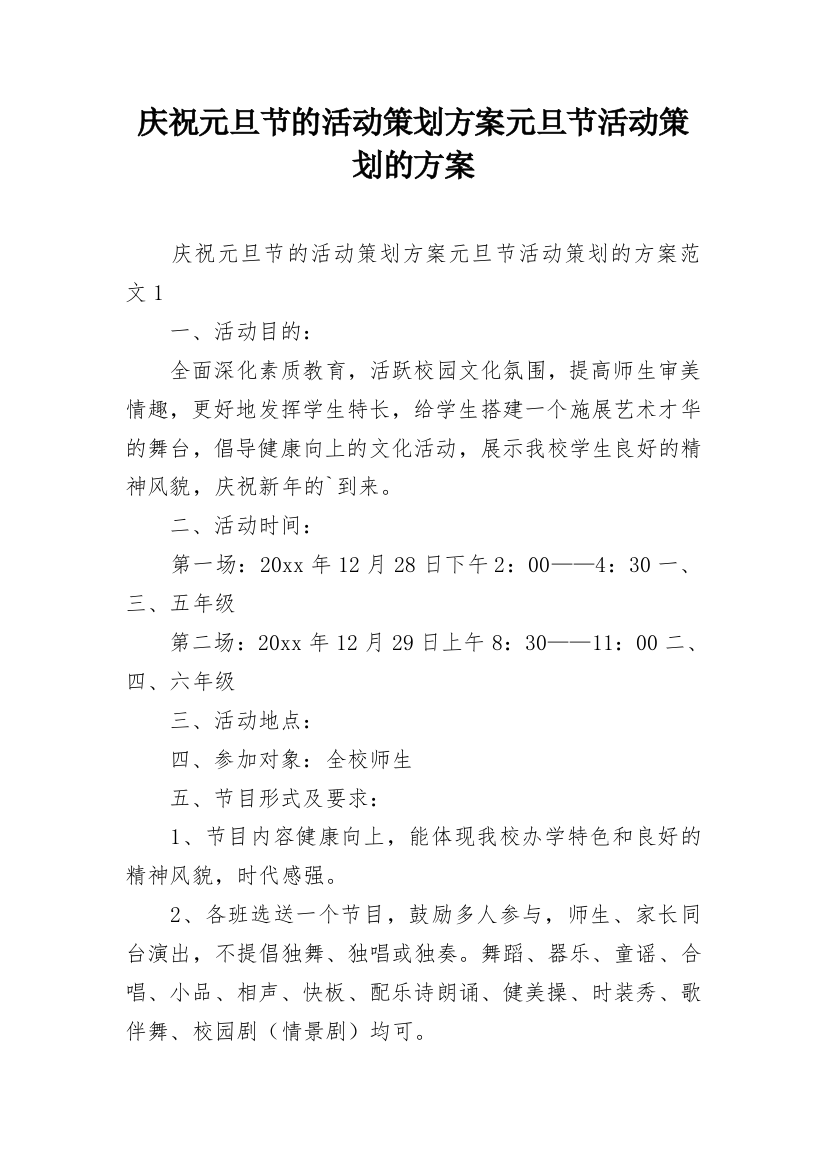 庆祝元旦节的活动策划方案元旦节活动策划的方案

庆祝元旦节的活动策划方案元旦节活动策划的方案范文 1

一、活动目的：

全面深化素质教育，活跃校园文化氛围，提高师生审美情趣，更好地发挥学生特长，给学生搭建一个施展艺术才华的舞台，倡导健康向上的文化活动，展示我校学生良好的精神风貌，庆祝新年的`到来。

二、活动时间：

第一场：20xx 年 12 月 28 日下午 2：00——4：30 一、三、五年级

第二场：20xx 年 12 月 29 日上午 8：30——11：00 二、四、六年级

三、活动地点：

四、参加对象：全校师生

五、节目形式及要求：

1、节目内容健康向上，能体现我校办学特色和良好的精神风貌，时代感强。

2、各班选送一个节目，鼓励多人参与，师生、家长同台演出，不提倡独舞、独唱或独奏。舞蹈、器乐、童谣、合唱、小品、相声、快板、配乐诗朗诵、健美操、时装秀、歌伴舞、校园剧（情景剧）均可。